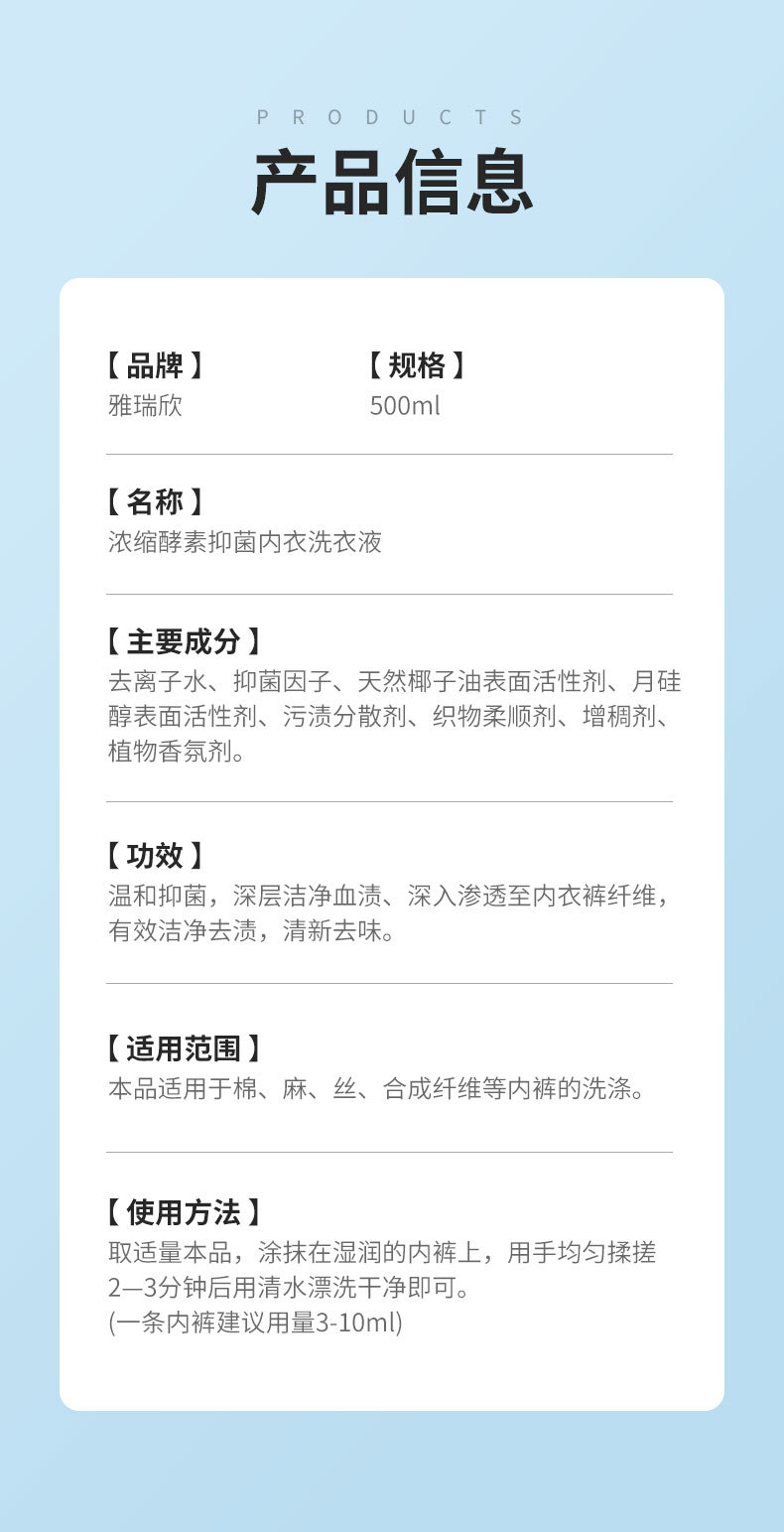 PRODUCTS

产品信息

【品牌】
雅瑞欣

【规格】
500ml

【名称】
浓缩酵素抑菌内衣洗衣液

【主要成分】
去离子水、抑菌因子、天然椰子油表面活性剂、月硅醇表面活性剂、污渍分散剂、织物柔顺剂、增稠剂、植物香氛剂。

【功效】
温和抑菌，深层洁净血渍、深入渗透至内衣裤纤维，有效洁净去渍，清新去味。

【适用范围】
本品适用于棉、麻、丝、合成纤维等内裤的洗涤。

【使用方法】
取适量本品，涂抹在湿润的内裤上，用手均匀揉搓2—3分钟后用清水漂洗干净即可。
(一条内裤建议用量3-10ml)